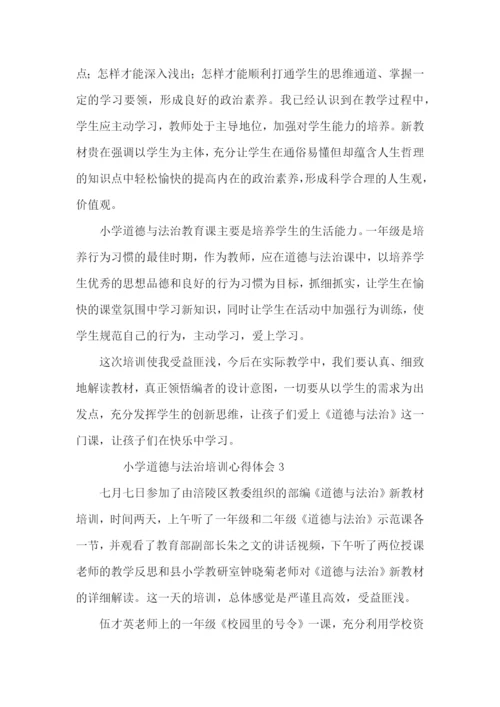 点；怎样才能深入浅出；怎样才能顺利打通学生的思维通道、掌握一定的学习要领，形成良好的政治素养。我已经认识到在教学过程中，学生应主动学习，教师处于主导地位，加强对学生能力的培养。新教材贵在强调以学生为主体，充分让学生在通俗易懂但却蕴含人生哲理的知识点中轻松愉快的提高内在的政治素养，形成科学合理的人生观，价值观。

小学道德与法治教育课主要是培养学生的生活能力。一年级是培养行为习惯的最佳时期，作为教师，应在道德与法治课中，以培养学生优秀的思想品德和良好的行为习惯为目标，抓细抓实，让学生在愉快的课堂氛围中学习新知识，同时让学生在活动中加强行为训练，使学生规范自己的行为，主动学习，爱上学习。

这次培训使我受益匪浅，今后在实际教学中，我们要认真、细致地解读教材，真正领悟编者的设计意图，一切要从以学生的需求为出发点，充分发挥学生的创新思维，让孩子们爱上《道德与法治》这一门课，让孩子们在快乐中学习。

小学道德与法治培训心得体会 3

七月七日参加了由涪陵区教委组织的部编《道德与法治》新教材培训，时间两天，上午听了一年级和二年级《道德与法治》示范课各一节，并观看了教育部副部长朱之文的讲话视频，下午听了两位授课老师的教学反思和县小学教研室钟晓菊老师对《道德与法治》新教材的详细解读。这一天的培训，总体感觉是严谨且高效，受益匪浅。

伍才英老师上的一年级《校园里的号令》一课，充分利用学校资